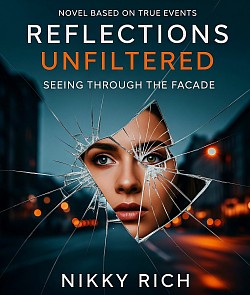 NOVEL BASED ON TRUE EVENTS

REFLECTIONS
UNFILTERED

SEEING THROUGH THE FACADE

NIKKY RICH